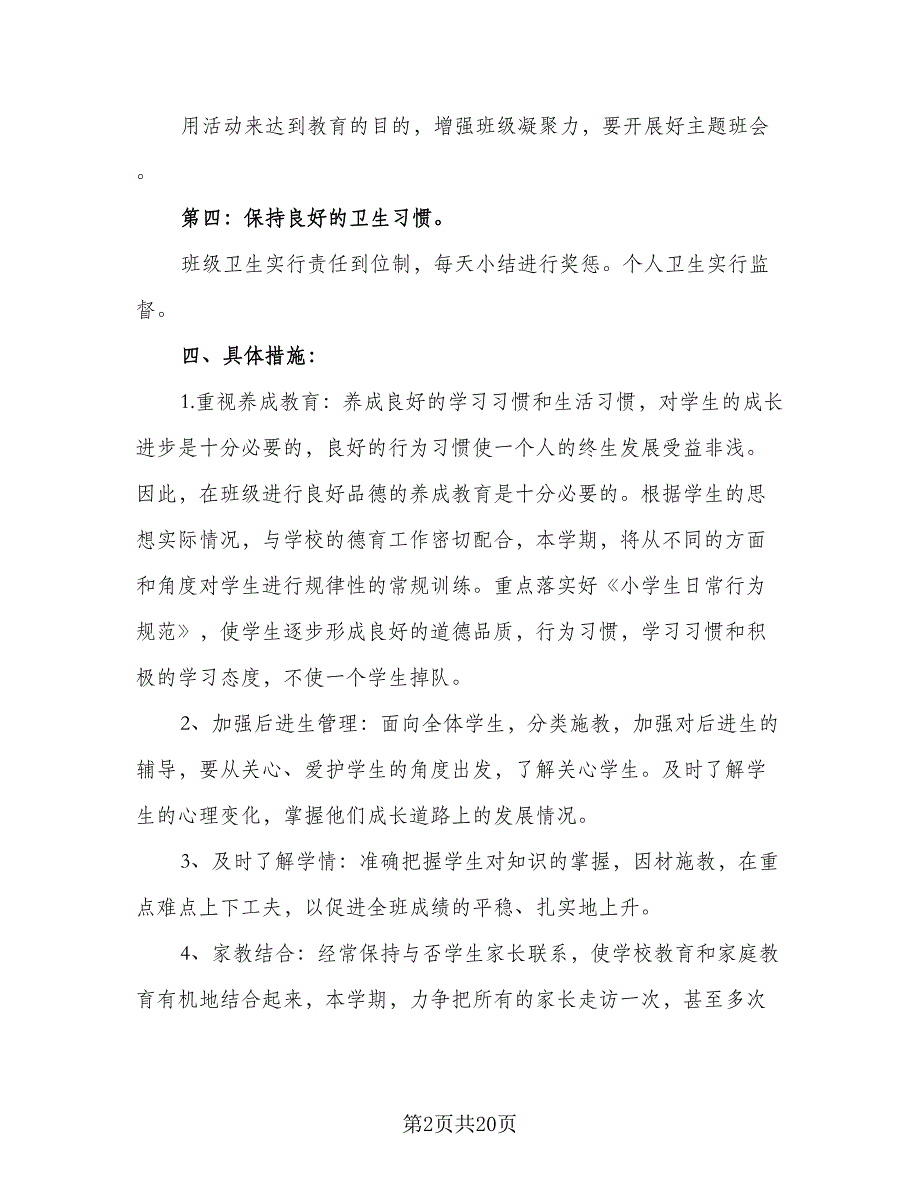 用活动来达到教育的目的，增强班级凝聚力，要开展好主题班会。

第四：保持良好的卫生习惯。

班级卫生实行责任到位制，每天小结进行奖惩。个人卫生实行监督。

四、具体措施：

1.重视养成教育：养成良好的学习习惯和生活习惯，对学生的成长进步是十分必要的，良好的行为习惯使一个人的终生发展受益非浅。因此，在班级进行良好品德的养成教育是十分必要的。根据学生的思想实际情况，与学校的德育工作密切配合，本学期，将从不同的方面和角度对学生进行规律性的常规训练。重点落实好《小学生日常行为规范》，使学生逐步形成良好的道德品质，行为习惯，学习习惯和积极的学习态度，不使一个学生掉队。

2、加强后进生管理：面向全体学生，分类施教，加强对后进生的辅导，要从关心、爱护学生的角度出发，了解关心学生。及时了解学生的心理变化，掌握他们成长道路上的发展情况。

3、及时了解学情：准确把握学生对知识的掌握，因材施教，在重点难点上下工夫，以促进全班成绩的平稳、扎实地上升。

4、家教结合：经常保持与否学生家长联系，使学校教育和家庭教育有机地结合起来，本学期，力争把所有的家长走访一次，甚至多次

第2页共20页